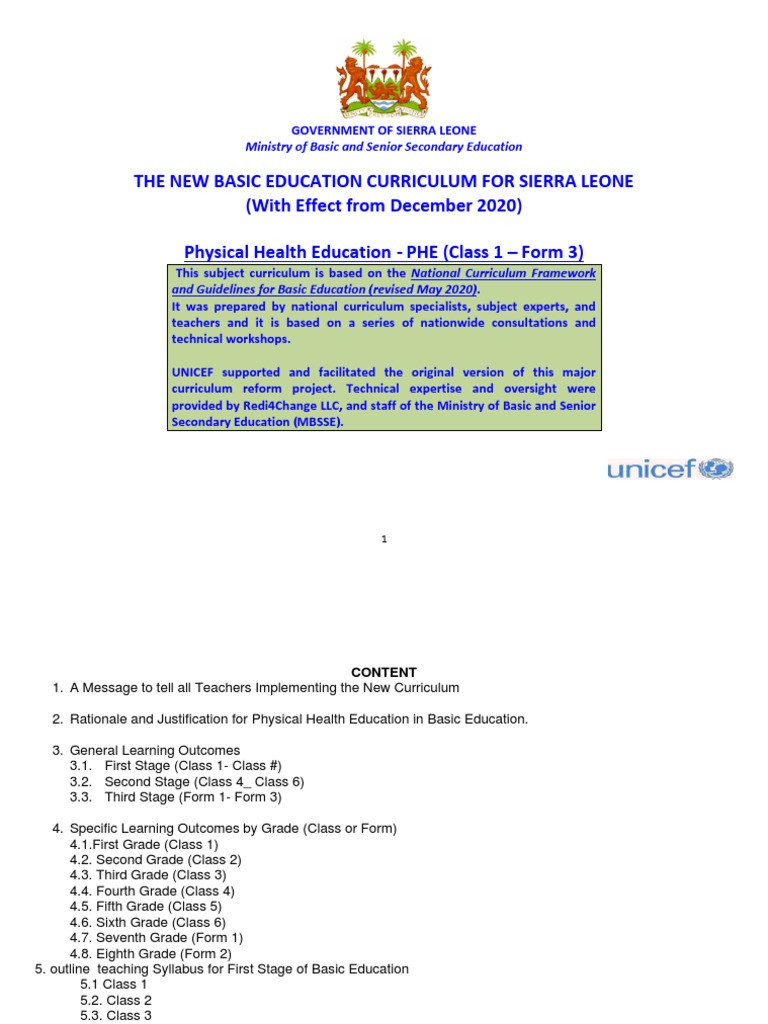 GOVERNMENT OF SIERRA LEONE
Ministry of Basic and Senior Secondary Education

THE NEW BASIC EDUCATION CURRICULUM FOR SIERRA LEONE
(With Effect from December 2020)

Physical Health Education - PHE (Class 1 – Form 3)

This subject curriculum is based on the National Curriculum Framework and Guidelines for Basic Education (revised May 2020).
It was prepared by national curriculum specialists, subject experts, and teachers and it is based on a series of nationwide consultations and technical workshops.

UNICEF supported and facilitated the original version of this major curriculum reform project. Technical expertise and oversight were provided by Redi4Change LLC, and staff of the Ministry of Basic and Senior Secondary Education (MBSSE).

unicef

1

CONTENT
1. A Message to tell all Teachers Implementing the New Curriculum

2. Rationale and Justification for Physical Health Education in Basic Education.

3. General Learning Outcomes
3.1. First Stage (Class 1- Class #)
3.2. Second Stage (Class 4_ Class 6)
3.3. Third Stage (Form 1- Form 3)

4. Specific Learning Outcomes by Grade (Class or Form)
4.1.First Grade (Class 1)
4.2. Second Grade (Class 2)
4.3. Third Grade (Class 3)
4.4. Fourth Grade (Class 4)
4.5. Fifth Grade (Class 5)
4.6. Sixth Grade (Class 6)
4.7. Seventh Grade (Form 1)
4.8. Eighth Grade (Form 2)
5. outline teaching Syllabus for First Stage of Basic Education
5.1 Class 1
5.2. Class 2
5.3. Class 3